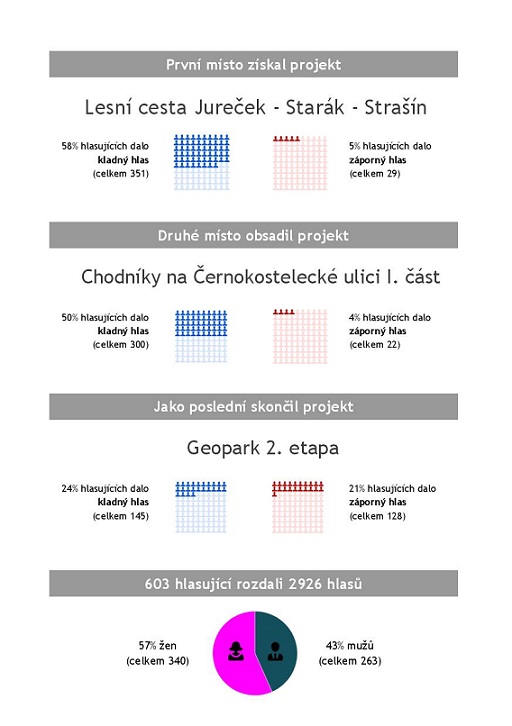 První místo získal projekt

Lesní cesta Jureček - Starák - Strašín

58% hlasujících dalo
kladný hlas
(celkem 351)

5% hlasujících dalo
záporný hlas
(celkem 29)

Druhé místo obsadil projekt

Chodníky na Černokostelecké ulici I. část

50% hlasujících dalo
kladný hlas
(celkem 300)

4% hlasujících dalo
záporný hlas
(celkem 22)

Jako poslední skončil projekt

Geopark 2. etapa

24% hlasujících dalo
kladný hlas
(celkem 145)

21% hlasujících dalo
záporný hlas
(celkem 128)

603 hlasující rozdali 2926 hlasů

57% žen
(celkem 340)

43% mužů
(celkem 263)